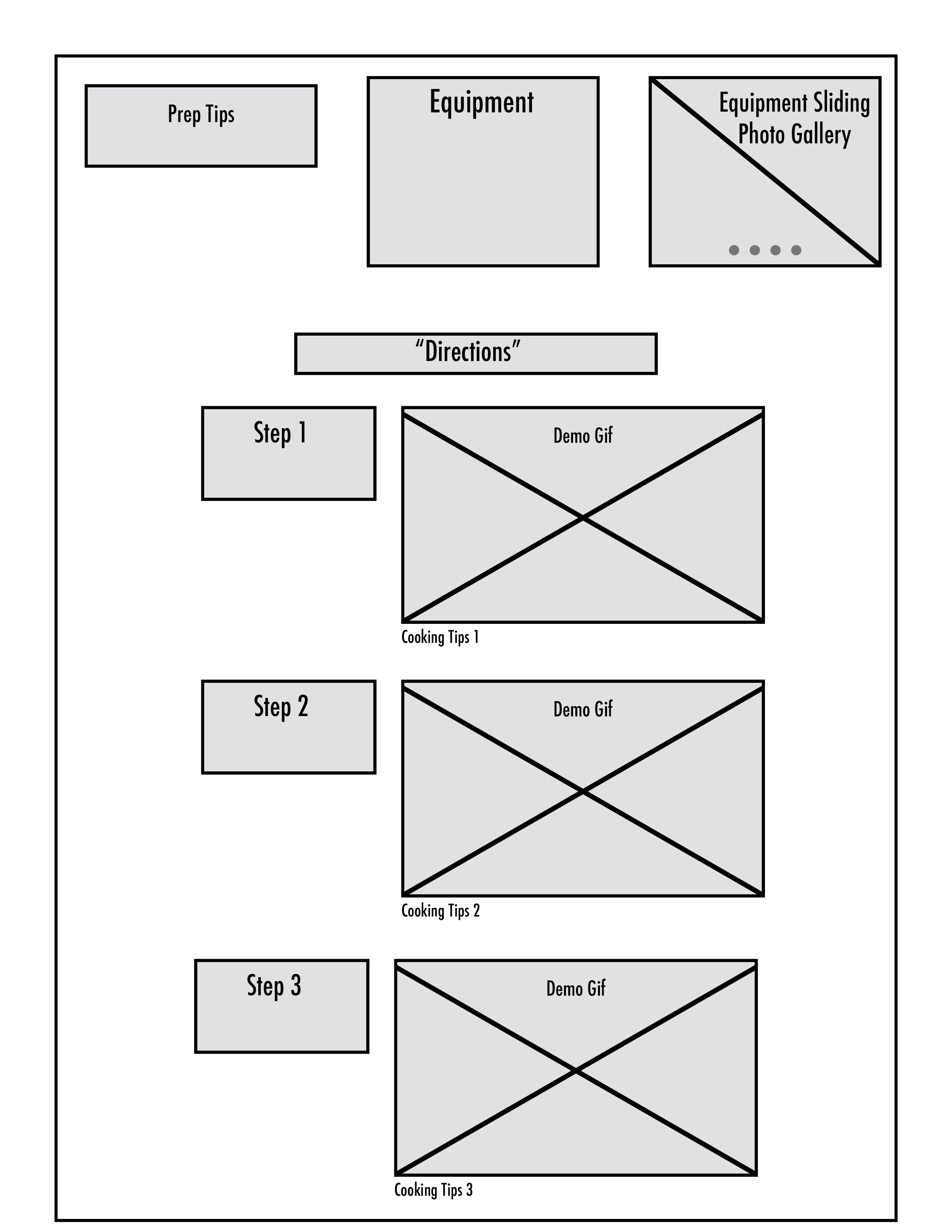 Prep Tips

Equipment

Equipment Sliding Photo Gallery

“Directions”

Step 1

Demo Gif

Cooking Tips 1

Step 2

Demo Gif

Cooking Tips 2

Step 3

Demo Gif

Cooking Tips 3